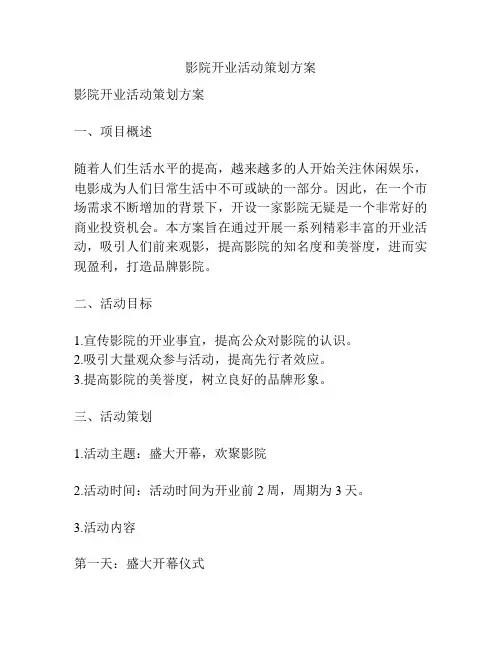 影院开业活动策划方案

影院开业活动策划方案

一、项目概述

随着人们生活水平的提高，越来越多的人开始关注休闲娱乐，电影成为人们日常生活中不可或缺的一部分。因此，在一个市场需求不断增加的背景下，开设一家影院无疑是一个非常好的商业投资机会。本方案旨在通过开展一系列精彩丰富的开业活动，吸引人们前来观影，提高影院的知名度和美誉度，进而实现盈利，打造品牌影院。

二、活动目标

1.宣传影院的开业事宜，提高公众对影院的认识。
2.吸引大量观众参与活动，提高先行者效应。
3.提高影院的美誉度，树立良好的品牌形象。

三、活动策划

1.活动主题：盛大开幕，欢聚影院

2.活动时间：活动时间为开业前 2 周，周期为 3 天。

3.活动内容

第一天：盛大开幕仪式